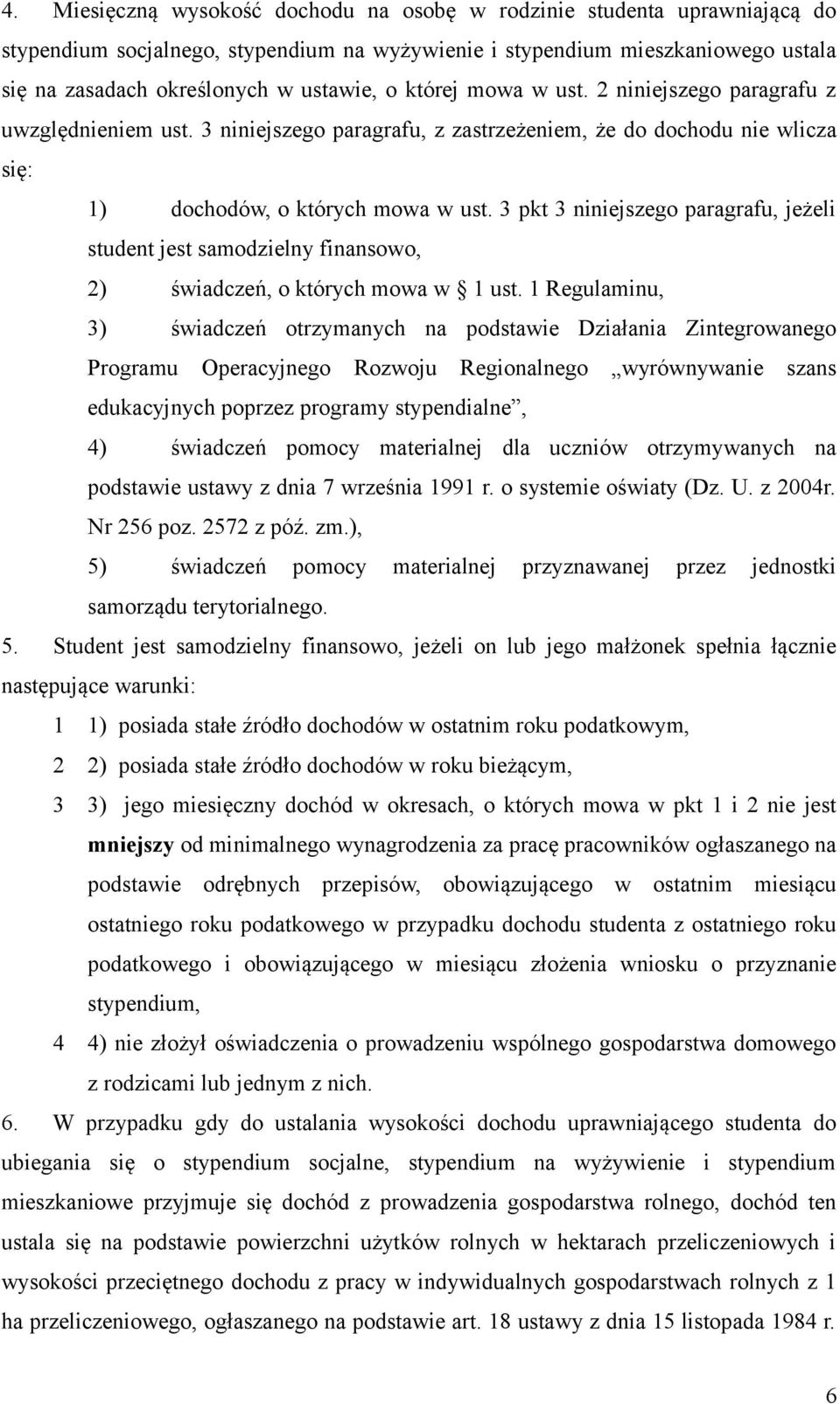 4. Miesięczną wysokość dochodu na osobę w rodzinie studenta uprawniającą do stypendium socjalnego, stypendium na wyżywienie i stypendium mieszkaniowego ustala się na zasadach określonych w ustawie, o której mowa w ust. 2 niniejszego paragrafu z uwzględnieniem ust. 3 niniejszego paragrafu, z zastrzeżeniem, że do dochodu nie wlicza się:

1) dochodów, o których mowa w ust. 3 pkt 3 niniejszego paragrafu, jeżeli student jest samodzielny finansowo,

2) świadczeń, o których mowa w § 1 ust. 1 Regulaminu,

3) świadczeń otrzymanych na podstawie Działania Zintegrowanego Programu Operacyjnego Rozwoju Regionalnego „wyrównywanie szans edukacyjnych poprzez programy stypendialne”,

4) świadczeń pomocy materialnej dla uczniów otrzymywanych na podstawie ustawy z dnia 7 września 1991 r. o systemie oświaty (Dz. U. z 2004r. Nr 256 poz. 2572 z póź. zm.),

5) świadczeń pomocy materialnej przyznawanej przez jednostki samorządu terytorialnego.

5. Student jest samodzielny finansowo, jeżeli on lub jego małżonek spełnia łącznie następujące warunki:

1 1) posiada stałe źródło dochodów w ostatnim roku podatkowym,

2 2) posiada stałe źródło dochodów w roku bieżącym,

3 3) jego miesięczny dochód w okresach, o których mowa w pkt 1 i 2 nie jest mniejszy od minimalnego wynagrodzenia za pracę pracowników ogłaszanego na podstawie odrębnych przepisów, obowiązującego w ostatnim miesiącu ostatniego roku podatkowego w przypadku dochodu studenta z ostatniego roku podatkowego i obowiązującego w miesiącu złożenia wniosku o przyznanie stypendium,

4 4) nie złożył oświadczenia o prowadzeniu wspólnego gospodarstwa domowego z rodzicami lub jednym z nich.

6. W przypadku gdy do ustalania wysokości dochodu uprawniającego studenta do ubiegania się o stypendium socjalne, stypendium na wyżywienie i stypendium mieszkaniowe przyjmuje się dochód z prowadzenia gospodarstwa rolnego, dochód ten ustala się na podstawie powierzchni użytków rolnych w hektarach przeliczeniowych i wysokości przeciętnego dochodu z pracy w indywidualnych gospodarstwach rolnych z 1 ha przeliczeniowego, ogłaszanego na podstawie art. 18 ustawy z dnia 15 listopada 1984 r.

6